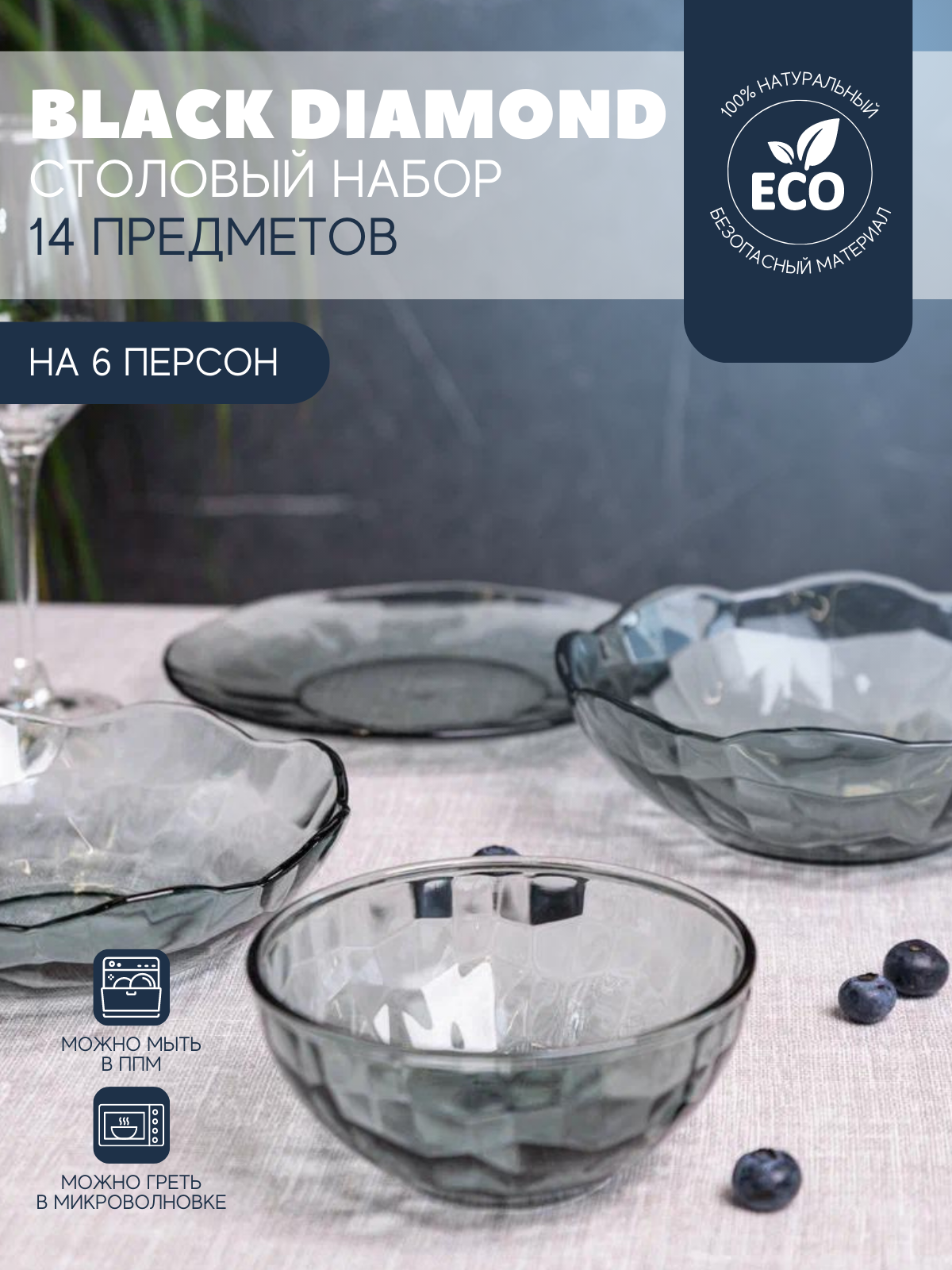 BLACK DIAMOND
СТОЛОВЫЙ НАБОР
14 ПРЕДМЕТОВ

100% НАТУРАЛЬНЫЙ
ECO
БЕЗОПАСНЫЙ МАТЕРИАЛ

НА 6 ПЕРСОН

МОЖНО МЫТЬ В ППМ

МОЖНО ГРЕТЬ В МИКРОВОЛНОВКЕ